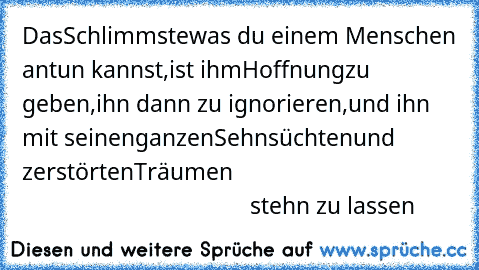 DasSchlimmstewas du einem Menschen antun kannst,ist ihmHoffnungzu geben,ihn dann zu ignorieren,und ihn mit seinenganzenSehnsüchtenund zerstörtenTräumen

stehn zu lassen

Diesen und weitere Sprüche auf www.sprüche.cc